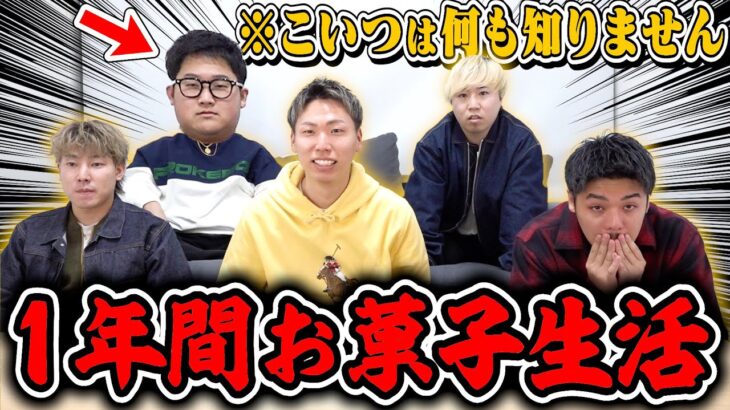 ※こいつは何も知りません

１年間お菓子生活